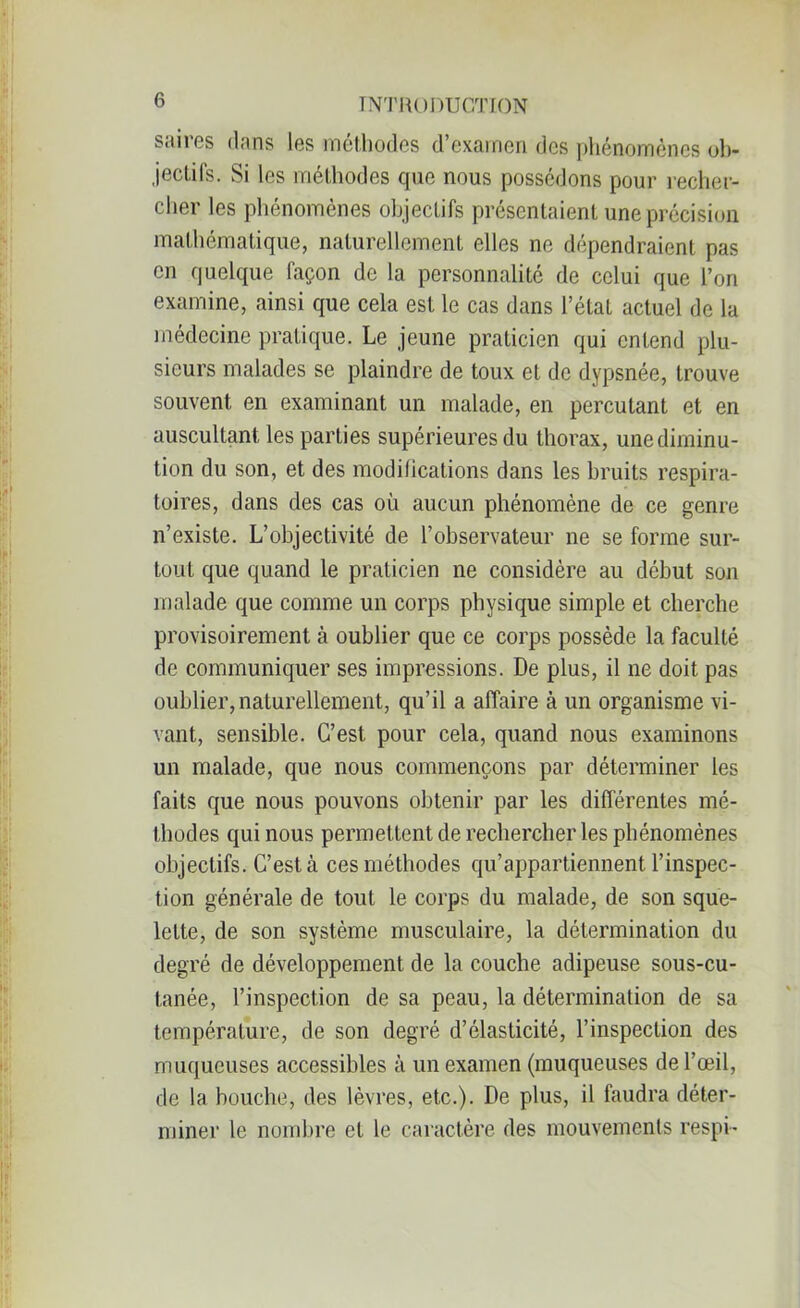 6 INTRODUCTION

saires dans les méthodes d'examen des phénomènes objectifs. Si les méthodes que nous possédons pour rechercher les phénomènes objectifs présentaient une précision mathématique, naturellement elles ne dépendraient pas en quelque façon de la personnalité de celui que l'on examine, ainsi que cela est le cas dans l'état actuel de la médecine pratique. Le jeune praticien qui entend plusieurs malades se plaindre de toux et de dypsnée, trouve souvent en examinant un malade, en percutant et en auscultant les parties supérieures du thorax, une diminution du son, et des modifications dans les bruits respiratoires, dans des cas où aucun phénomène de ce genre n'existe. L'objectivité de l'observateur ne se forme surtout que quand le praticien ne considère au début son malade que comme un corps physique simple et cherche provisoirement à oublier que ce corps possède la faculté de communiquer ses impressions. De plus, il ne doit pas oublier, naturellement, qu'il a affaire à un organisme vivant, sensible. C'est pour cela, quand nous examinons un malade, que nous commençons par déterminer les faits que nous pouvons obtenir par les différentes méthodes qui nous permettent de rechercher les phénomènes objectifs. C'est à ces méthodes qu'appartiennent l'inspection générale de tout le corps du malade, de son squelette, de son système musculaire, la détermination du degré de développement de la couche adipeuse sous-cutanée, l'inspection de sa peau, la détermination de sa température, de son degré d'élasticité, l'inspection des muqueuses accessibles à un examen (muqueuses de l'œil, de la bouche, des lèvres, etc.). De plus, il faudra déterminer le nombre et le caractère des mouvements respi-